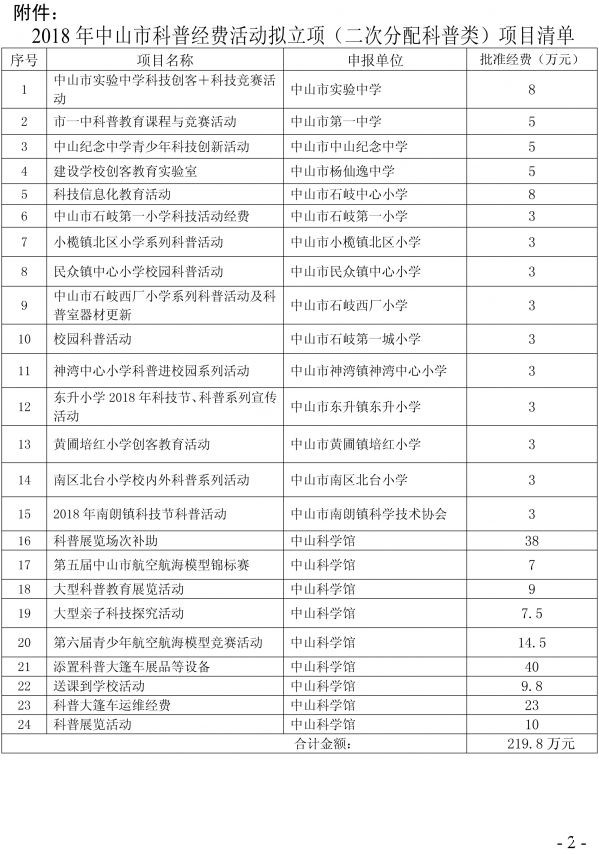 附件：

2018 年中山市科普经费活动拟立项（二次分配科普类）项目清单

| 序号 | 项目名称 | 申报单位 | 批准经费（万元） |
|---|---|---|---|
| 1 | 中山市实验中学科技创客＋科技竞赛活动 | 中山市实验中学 | 8 |
| 2 | 市一中科普教育课程与竞赛活动 | 中山市第一中学 | 5 |
| 3 | 中山纪念中学青少年科技创新活动 | 中山市中山纪念中学 | 5 |
| 4 | 建设学校创客教育实验室 | 中山市杨仙逸中学 | 5 |
| 5 | 科技信息化教育活动 | 中山市石岐中心小学 | 8 |
| 6 | 中山市石岐第一小学科技活动经费 | 中山市石岐第一小学 | 3 |
| 7 | 小榄镇北区小学系列科普活动 | 中山市小榄镇北区小学 | 3 |
| 8 | 民众镇中心小学校园科普活动 | 中山市民众镇中心小学 | 3 |
| 9 | 中山市石岐西厂小学系列科普活动及科普室器材更新 | 中山市石岐西厂小学 | 3 |
| 10 | 校园科普活动 | 中山市石岐第一城小学 | 3 |
| 11 | 神湾中心小学科普进校园系列活动 | 中山市神湾镇神湾中心小学 | 3 |
| 12 | 东升小学 2018 年科技节、科普系列宣传活动 | 中山市东升镇东升小学 | 3 |
| 13 | 黄圃培红小学创客教育活动 | 中山市黄圃镇培红小学 | 3 |
| 14 | 南区北台小学校内外科普系列活动 | 中山市南区北台小学 | 3 |
| 15 | 2018 年南朗镇科技节科普活动 | 中山市南朗镇科学技术协会 | 3 |
| 16 | 科普展览场次补助 | 中山科学馆 | 38 |
| 17 | 第五届中山市航空航海模型锦标赛 | 中山科学馆 | 7 |
| 18 | 大型科普教育展览活动 | 中山科学馆 | 9 |
| 19 | 大型亲子科技探究活动 | 中山科学馆 | 7.5 |
| 20 | 第六届青少年航空航海模型竞赛活动 | 中山科学馆 | 14.5 |
| 21 | 添置科普大篷车展品等设备 | 中山科学馆 | 40 |
| 22 | 送课到学校活动 | 中山科学馆 | 9.8 |
| 23 | 科普大篷车运维经费 | 中山科学馆 | 23 |
| 24 | 科普展览活动 | 中山科学馆 | 10 |
| | | 合计金额： | 219.8 万元 |

- 2 -